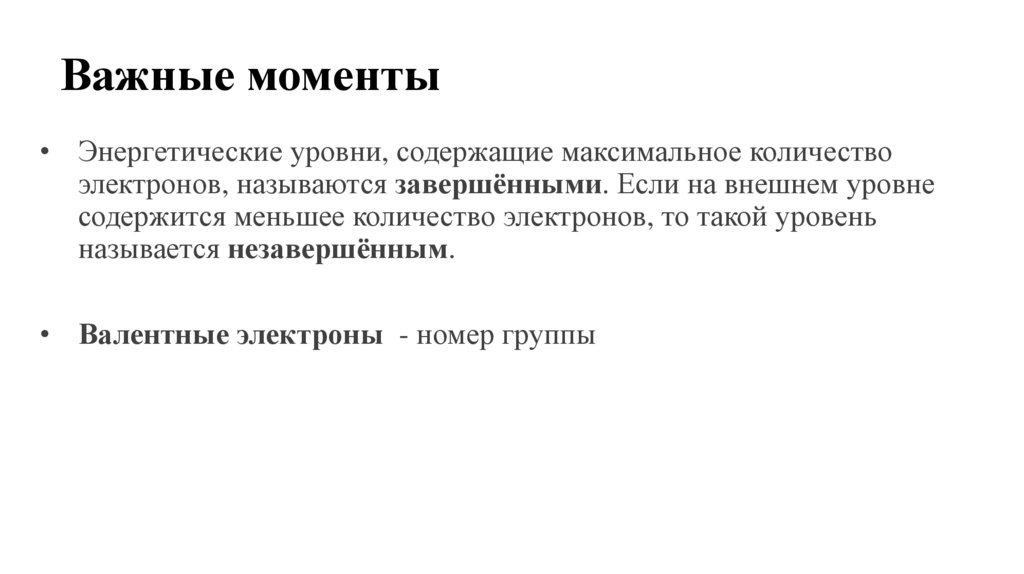 Важные моменты

• Энергетические уровни, содержащие максимальное количество электронов, называются завершёнными. Если на внешнем уровне содержится меньшее количество электронов, то такой уровень называется незавершённым.

• Валентные электроны - номер группы